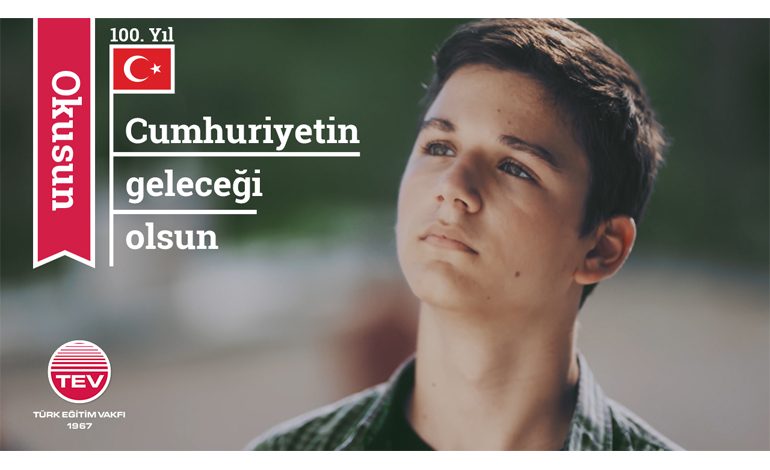 Okusun

100. Yıl

Cumhuriyetin
geleceği
olsun

TEV
TÜRK EĞİTİM VAKFI
1967